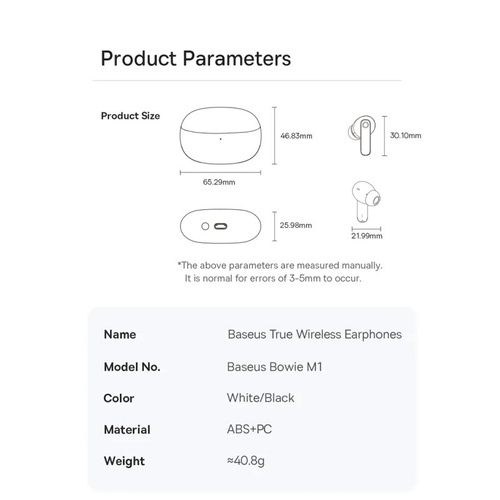 Product Parameters

Product Size

46.83mm

65.29mm

30.10mm

25.98mm

21.99mm

*The above parameters are measured manually. It is normal for errors of 3-5mm to occur.

| Name | Baseus True Wireless Earphones |
|---|---|
| Model No. | Baseus Bowie M1 |
| Color | White/Black |
| Material | ABS+PC |
| Weight | ≈40.8g |